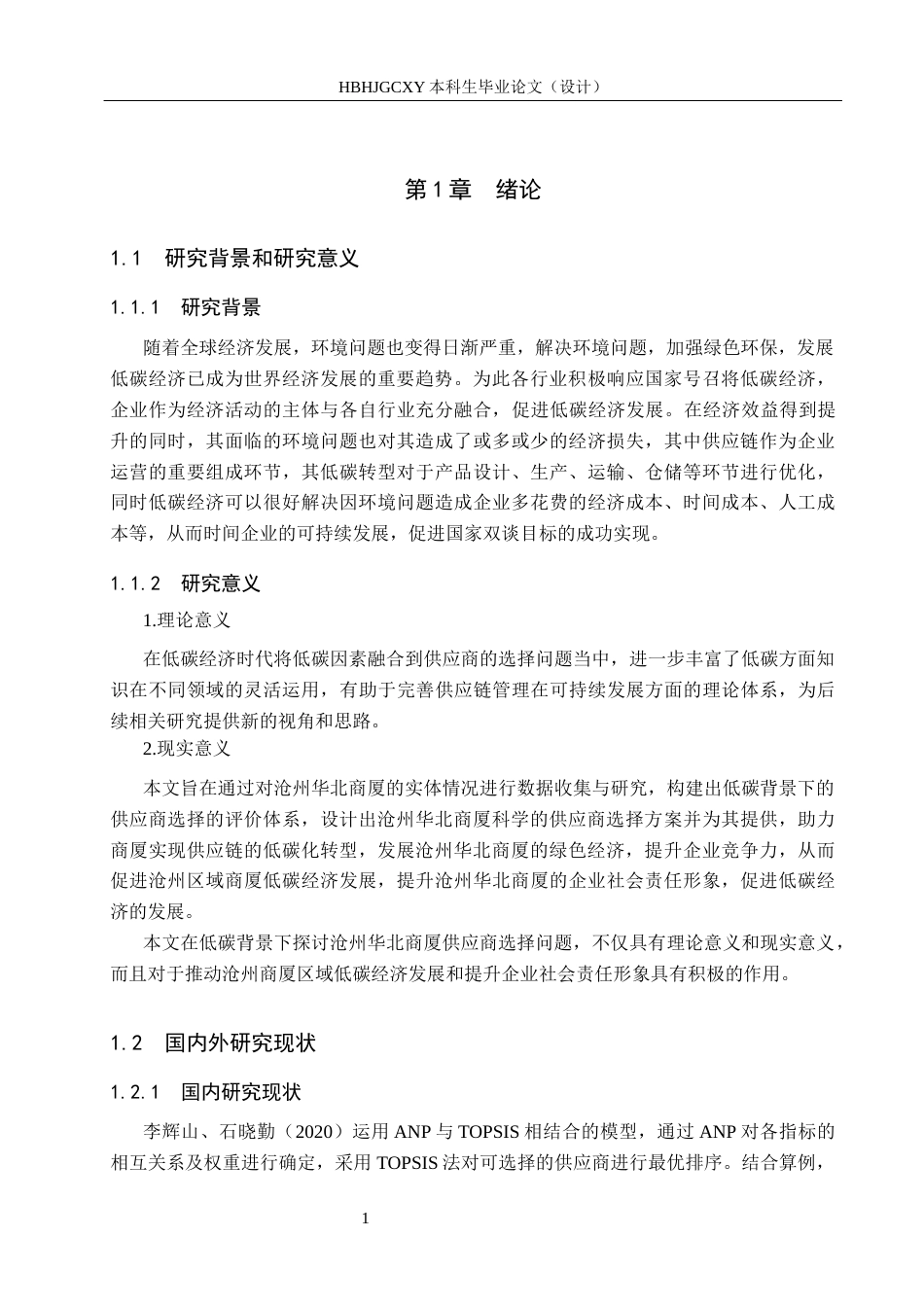 HBHJGCXY 本科生毕业论文（设计）

第 1 章　绪论

1.1　研究背景和研究意义

1.1.1　研究背景

随着全球经济发展，环境问题也变得日渐严重，解决环境问题，加强绿色环保，发展低碳经济已成为世界经济发展的重要趋势。为此各行业积极响应国家号召将低碳经济，企业作为经济活动的主体与各自行业充分融合，促进低碳经济发展。在经济效益得到提升的同时，其面临的环境问题也对其造成了或多或少的经济损失，其中供应链作为企业运营的重要组成环节，其低碳转型对于产品设计、生产、运输、仓储等环节进行优化，同时低碳经济可以很好解决因环境问题造成企业多花费的经济成本、时间成本、人工成本等，从而时间企业的可持续发展，促进国家双谈目标的成功实现。

1.1.2　研究意义

1.理论意义

在低碳经济时代将低碳因素融合到供应商的选择问题当中，进一步丰富了低碳方面知识在不同领域的灵活运用，有助于完善供应链管理在可持续发展方面的理论体系，为后续相关研究提供新的视角和思路。

2.现实意义

本文旨在通过对沧州华北商厦的实体情况进行数据收集与研究，构建出低碳背景下的供应商选择的评价体系，设计出沧州华北商厦科学的供应商选择方案并为其提供，助力商厦实现供应链的低碳化转型，发展沧州华北商厦的绿色经济，提升企业竞争力，从而促进沧州区域商厦低碳经济发展，提升沧州华北商厦的企业社会责任形象，促进低碳经济的发展。

本文在低碳背景下探讨沧州华北商厦供应商选择问题，不仅具有理论意义和现实意义，而且对于推动沧州商厦区域低碳经济发展和提升企业社会责任形象具有积极的作用。

1.2　国内外研究现状

1.2.1　国内研究现状

李辉山、石晓勤（2020）运用 ANP 与 TOPSIS 相结合的模型，通过 ANP 对各指标的相互关系及权重进行确定，采用 TOPSIS 法对可选择的供应商进行最优排序。结合算例，

1